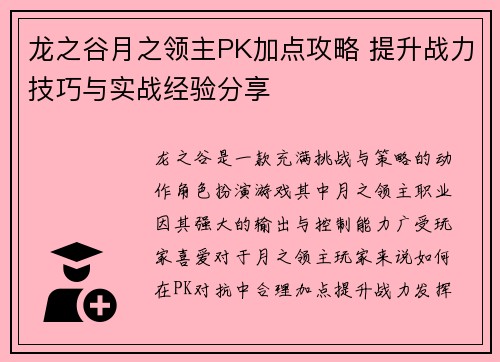 龙之谷月之领主PK加点攻略 提升战力技巧与实战经验分享

龙之谷是一款充满挑战与策略的动作角色扮演游戏其中月之领主职业因其强大的输出与控制能力广受玩家喜爱对于月之领主玩家来说如何在PK对抗中合理加点提升战力发挥